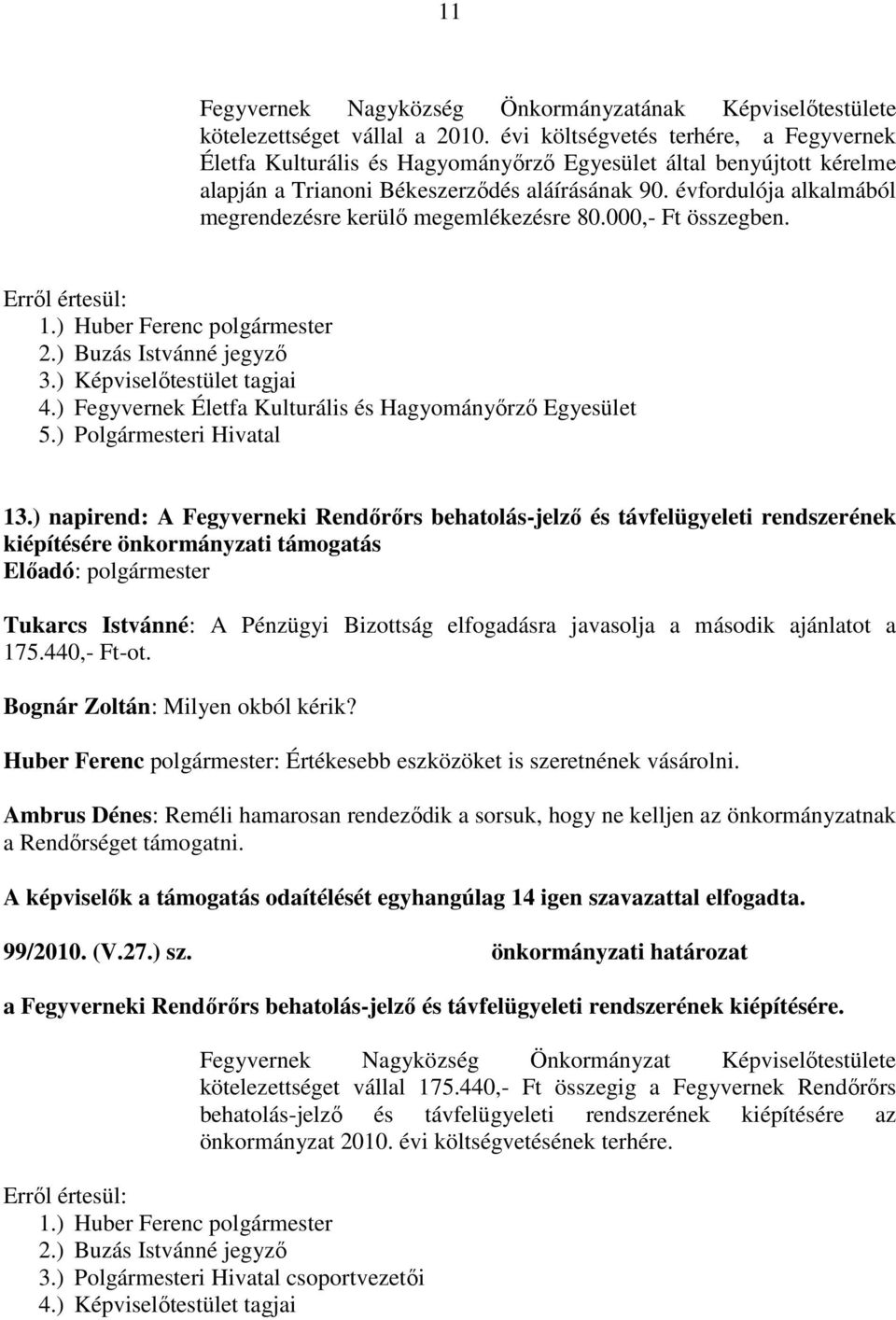 11

Fegyvernek Nagyközség Önkormányzatának Képviselőtestülete kötelezettséget vállal a 2010. évi költségvetés terhére, a Fegyvernek Életfa Kulturális és Hagyományőrző Egyesület által benyújtott kérelme alapján a Trianoni Békeszerződés aláírásának 90. évfordulója alkalmából megrendezésre kerülő megemlékezésre 80.000,- Ft összegben.

Erről értesül:
1.) Huber Ferenc polgármester
2.) Buzás Istvánné jegyző
3.) Képviselőtestület tagjai
4.) Fegyvernek Életfa Kulturális és Hagyományőrző Egyesület
5.) Polgármesteri Hivatal

13.) napirend: A Fegyverneki Rendőrőrs behatolás-jelző és távfelügyeleti rendszerének kiépítésére önkormányzati támogatás
Előadó: polgármester

Tukarcs Istvánné: A Pénzügyi Bizottság elfogadásra javasolja a második ajánlatot a 175.440,- Ft-ot.

Bognár Zoltán: Milyen okból kérik?

Huber Ferenc polgármester: Értékesebb eszközöket is szeretnének vásárolni.

Ambrus Dénes: Reméli hamarosan rendeződik a sorsuk, hogy ne kelljen az önkormányzatnak a Rendőrséget támogatni.

A képviselők a támogatás odaítélését egyhangúlag 14 igen szavazattal elfogadta.

99/2010. (V.27.) sz. önkormányzati határozat

a Fegyverneki Rendőrőrs behatolás-jelző és távfelügyeleti rendszerének kiépítésére.

Fegyvernek Nagyközség Önkormányzat Képviselőtestülete kötelezettséget vállal 175.440,- Ft összegig a Fegyvernek Rendőrőrs behatolás-jelző és távfelügyeleti rendszerének kiépítésére az önkormányzat 2010. évi költségvetésének terhére.

Erről értesül:
1.) Huber Ferenc polgármester
2.) Buzás Istvánné jegyző
3.) Polgármesteri Hivatal csoportvezetői
4.) Képviselőtestület tagjai